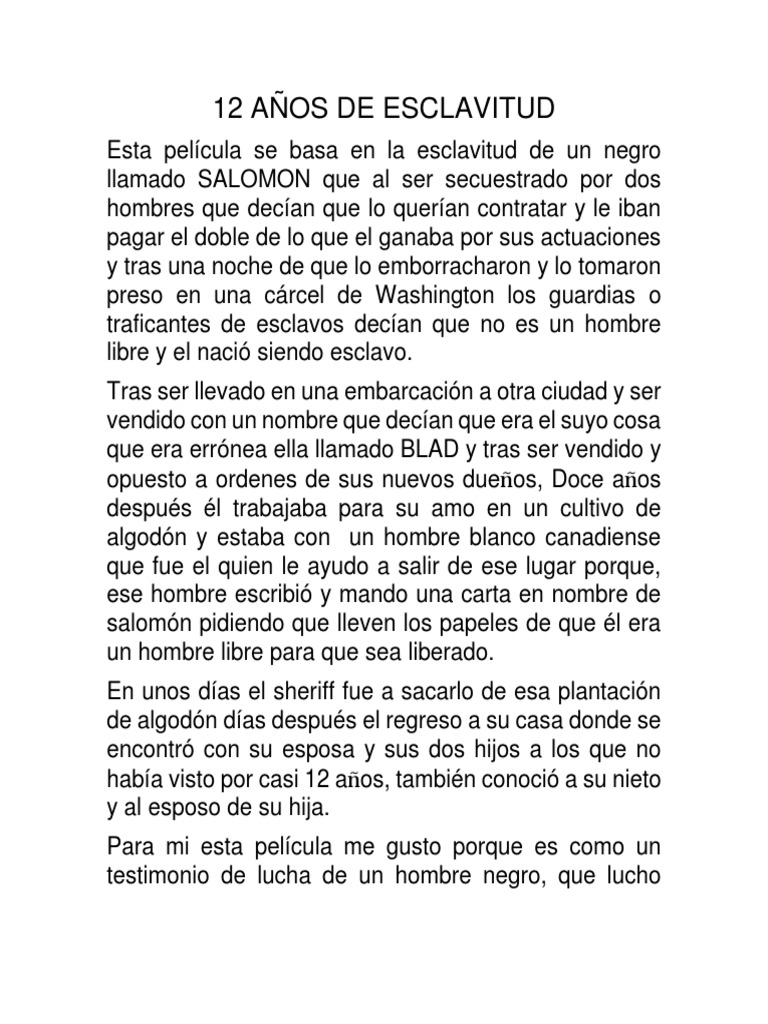 12 AÑOS DE ESCLAVITUD

Esta película se basa en la esclavitud de un negro llamado SALOMON que al ser secuestrado por dos hombres que decían que lo querían contratar y le iban pagar el doble de lo que el ganaba por sus actuaciones y tras una noche de que lo emborracharon y lo tomaron preso en una cárcel de Washington los guardias o traficantes de esclavos decían que no es un hombre libre y el nació siendo esclavo.

Tras ser llevado en una embarcación a otra ciudad y ser vendido con un nombre que decían que era el suyo cosa que era errónea ella llamado BLAD y tras ser vendido y opuesto a ordenes de sus nuevos dueños, Doce años después él trabajaba para su amo en un cultivo de algodón y estaba con un hombre blanco canadiense que fue el quien le ayudo a salir de ese lugar porque, ese hombre escribió y mando una carta en nombre de salomón pidiendo que lleven los papeles de que él era un hombre libre para que sea liberado.

En unos días el sheriff fue a sacarlo de esa plantación de algodón días después el regreso a su casa donde se encontró con su esposa y sus dos hijos a los que no había visto por casi 12 años, también conoció a su nieto y al esposo de su hija.

Para mi esta película me gusto porque es como un testimonio de lucha de un hombre negro, que lucho